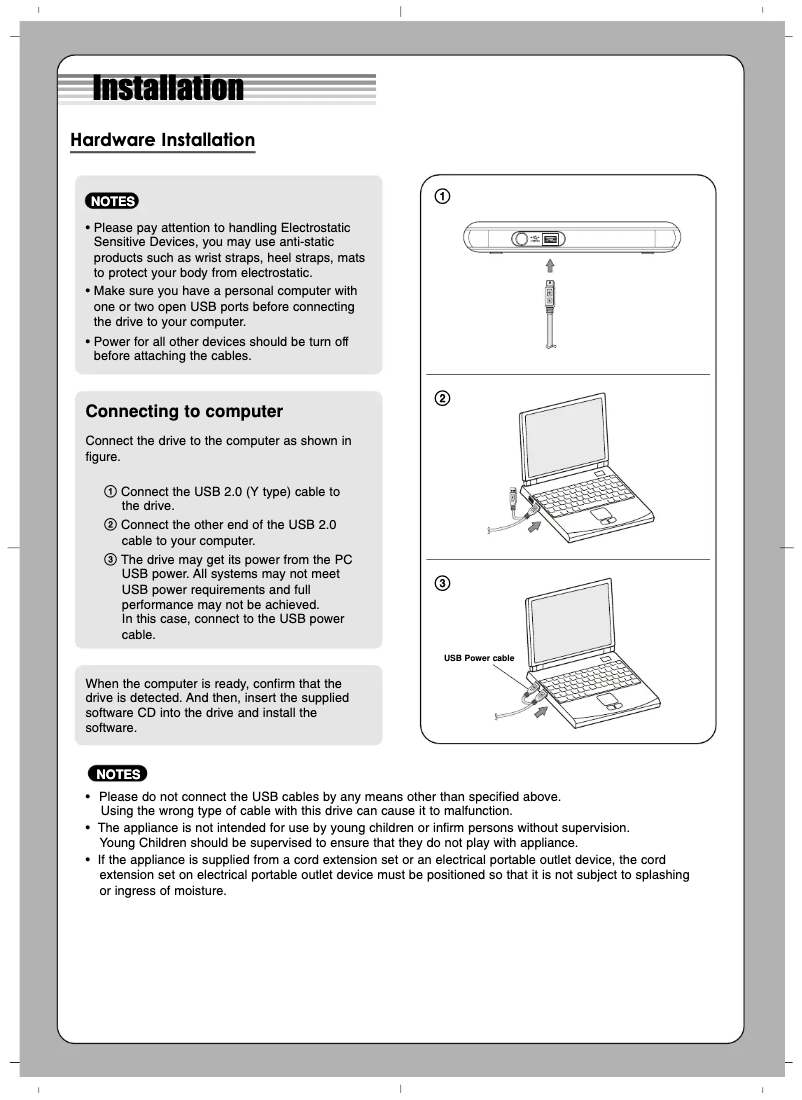 Installation

Hardware Installation

NOTES

• Please pay attention to handling Electrostatic Sensitive Devices, you may use anti-static products such as wrist straps, heel straps, mats to protect your body from electrostatic.
• Make sure you have a personal computer with one or two open USB ports before connecting the drive to your computer.
• Power for all other devices should be turn off before attaching the cables.

Connecting to computer

Connect the drive to the computer as shown in figure.

① Connect the USB 2.0 (Y type) cable to the drive.
② Connect the other end of the USB 2.0 cable to your computer.
③ The drive may get its power from the PC USB power. All systems may not meet USB power requirements and full performance may not be achieved. In this case, connect to the USB power cable.

When the computer is ready, confirm that the drive is detected. And then, insert the supplied software CD into the drive and install the software.

①

②

③

USB Power cable

NOTES

• Please do not connect the USB cables by any means other than specified above. Using the wrong type of cable with this drive can cause it to malfunction.
• The appliance is not intended for use by young children or infirm persons without supervision. Young Children should be supervised to ensure that they do not play with appliance.
• If the appliance is supplied from a cord extension set or an electrical portable outlet device, the cord extension set on electrical portable outlet device must be positioned so that it is not subject to splashing or ingress of moisture.